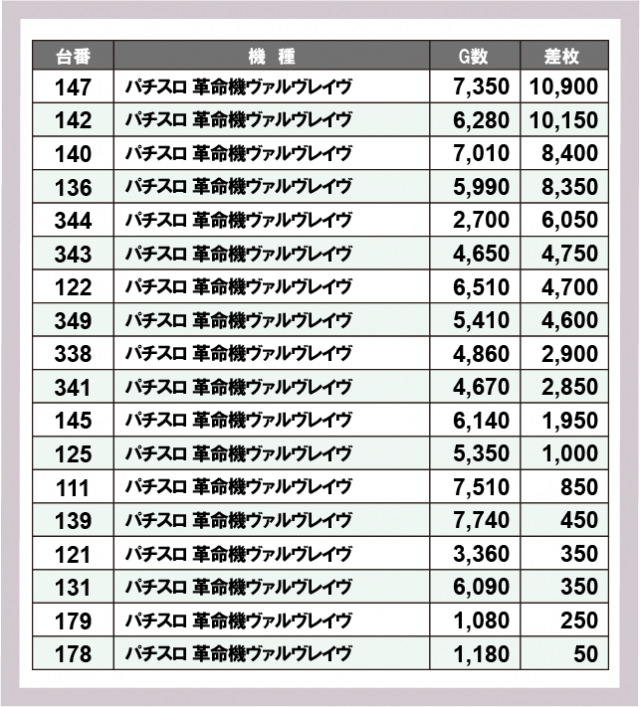 | 台番 | 機　種 | G数 | 差枚 |
|---|---|---|---|
| 147 | パチスロ 革命機ヴァルヴレイヴ | 7,350 | 10,900 |
| 142 | パチスロ 革命機ヴァルヴレイヴ | 6,280 | 10,150 |
| 140 | パチスロ 革命機ヴァルヴレイヴ | 7,010 | 8,400 |
| 136 | パチスロ 革命機ヴァルヴレイヴ | 5,990 | 8,350 |
| 344 | パチスロ 革命機ヴァルヴレイヴ | 2,700 | 6,050 |
| 343 | パチスロ 革命機ヴァルヴレイヴ | 4,650 | 4,750 |
| 122 | パチスロ 革命機ヴァルヴレイヴ | 6,510 | 4,700 |
| 349 | パチスロ 革命機ヴァルヴレイヴ | 5,410 | 4,600 |
| 338 | パチスロ 革命機ヴァルヴレイヴ | 4,860 | 2,900 |
| 341 | パチスロ 革命機ヴァルヴレイヴ | 4,670 | 2,850 |
| 145 | パチスロ 革命機ヴァルヴレイヴ | 6,140 | 1,950 |
| 125 | パチスロ 革命機ヴァルヴレイヴ | 5,350 | 1,000 |
| 111 | パチスロ 革命機ヴァルヴレイヴ | 7,510 | 850 |
| 139 | パチスロ 革命機ヴァルヴレイヴ | 7,740 | 450 |
| 121 | パチスロ 革命機ヴァルヴレイヴ | 3,360 | 350 |
| 131 | パチスロ 革命機ヴァルヴレイヴ | 6,090 | 350 |
| 179 | パチスロ 革命機ヴァルヴレイヴ | 1,080 | 250 |
| 178 | パチスロ 革命機ヴァルヴレイヴ | 1,180 | 50 |